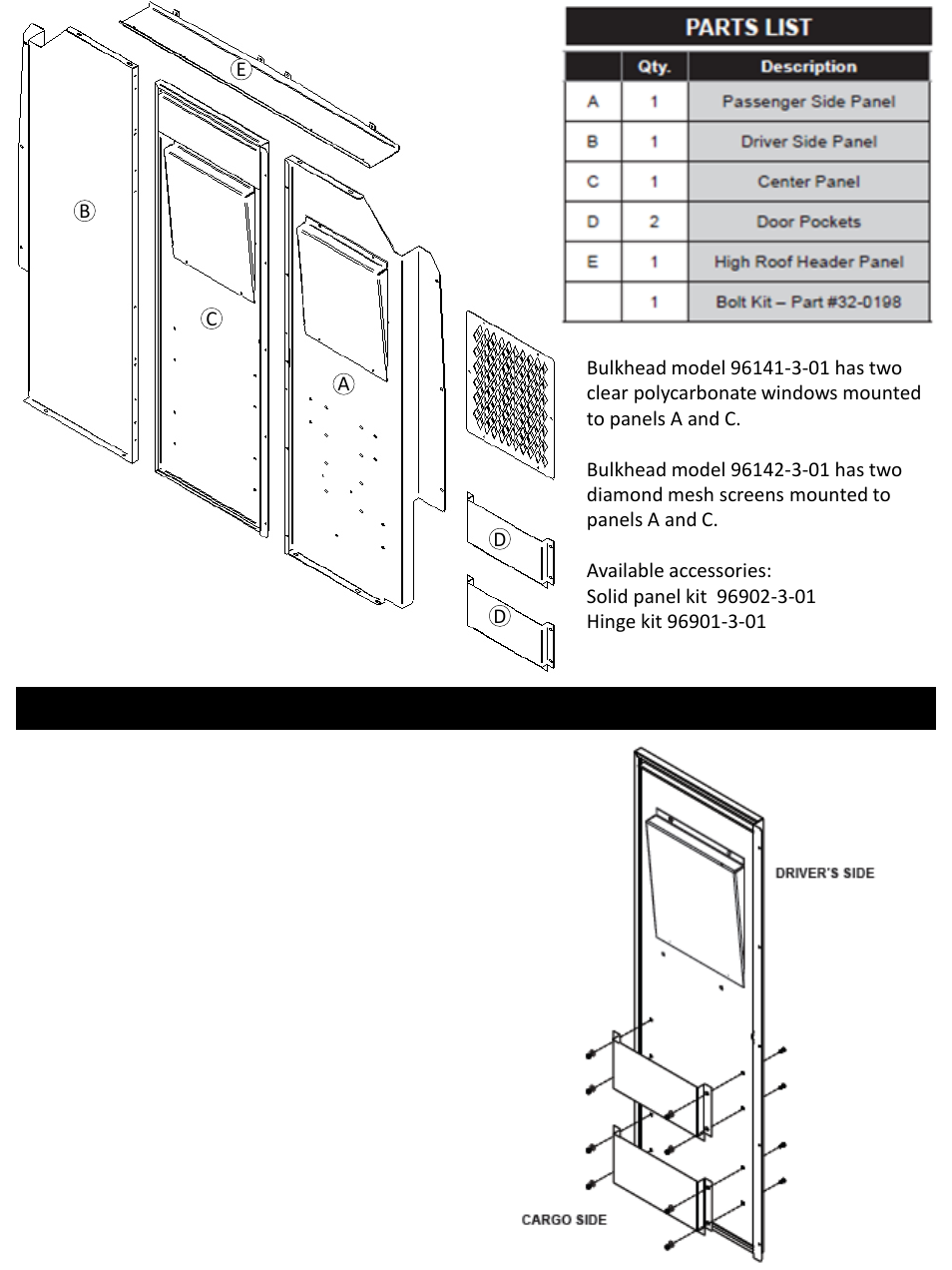 E

B

C

A

D

D

PARTS LIST

| | Qty. | Description |
|---|---|---|
| A | 1 | Passenger Side Panel |
| B | 1 | Driver Side Panel |
| C | 1 | Center Panel |
| D | 2 | Door Pockets |
| E | 1 | High Roof Header Panel |
| | 1 | Bolt Kit – Part #32-0198 |

Bulkhead model 96141-3-01 has two clear polycarbonate windows mounted to panels A and C.

Bulkhead model 96142-3-01 has two diamond mesh screens mounted to panels A and C.

Available accessories:
Solid panel kit 96902-3-01
Hinge kit 96901-3-01

DRIVER'S SIDE

CARGO SIDE